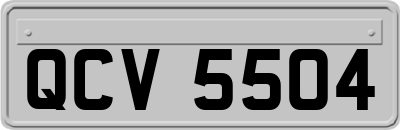 QCV 5504